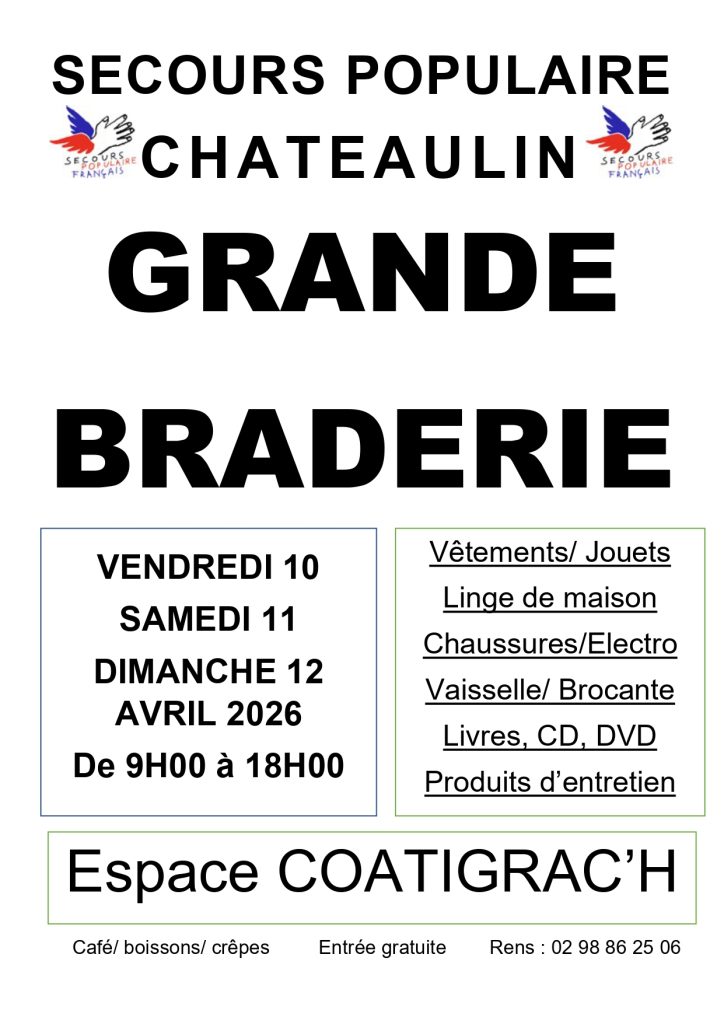 SECOURS POPULAIRE

SECOURS POPULAIRE FRANÇAIS CHATEAULIN SECOURS POPULAIRE FRANÇAIS

GRANDE

BRADERIE

VENDREDI 10
SAMEDI 11
DIMANCHE 12
AVRIL 2026
De 9H00 à 18H00

Vêtements/ Jouets
Linge de maison
Chaussures/Electro
Vaisselle/ Brocante
Livres, CD, DVD
Produits d'entretien

Espace COATIGRAC'H

Café/ boissons/ crêpes Entrée gratuite Rens : 02 98 86 25 06